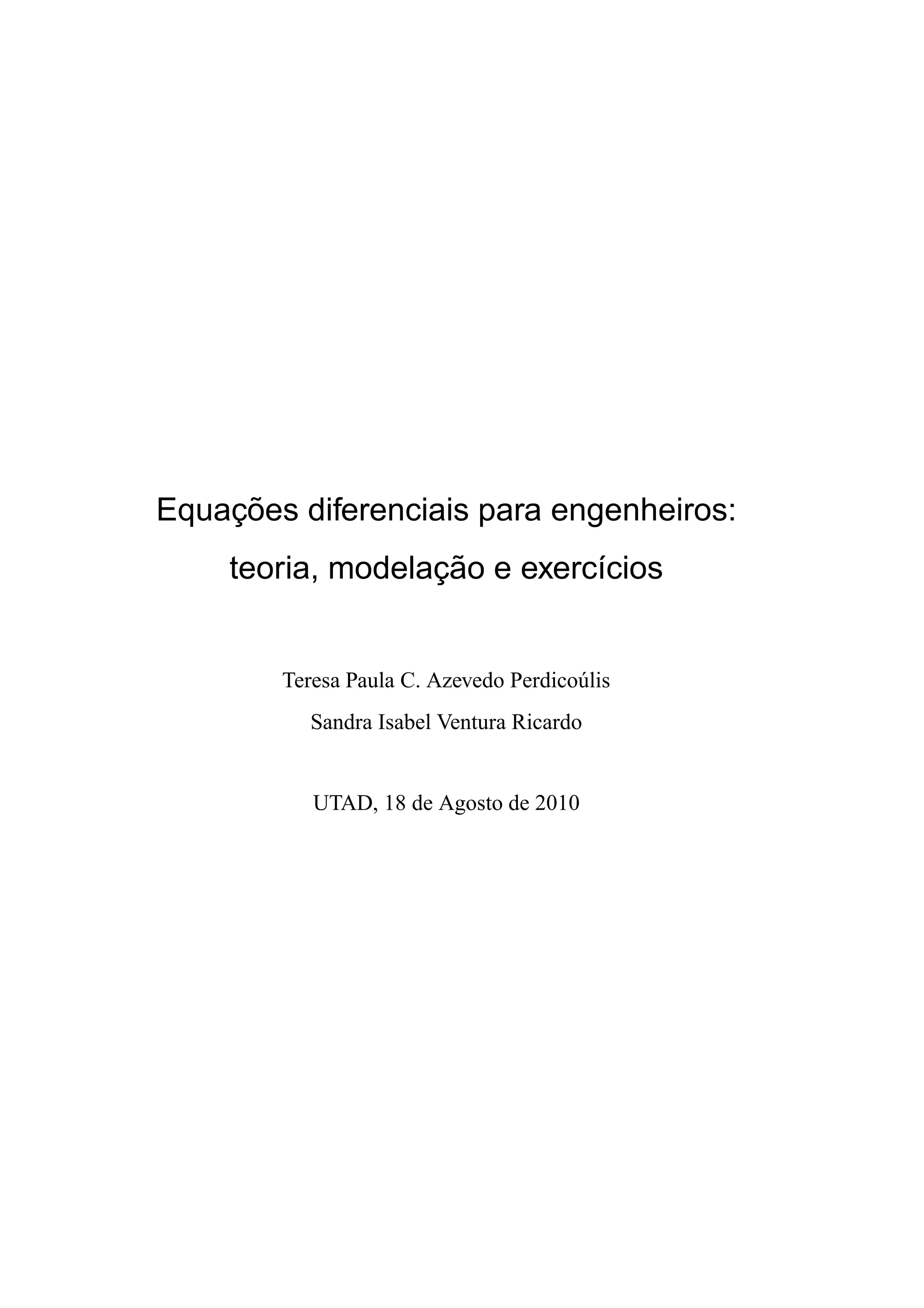 Equações diferenciais para engenheiros:
teoria, modelação e exercícios

Teresa Paula C. Azevedo Perdicoúlis
Sandra Isabel Ventura Ricardo

UTAD, 18 de Agosto de 2010